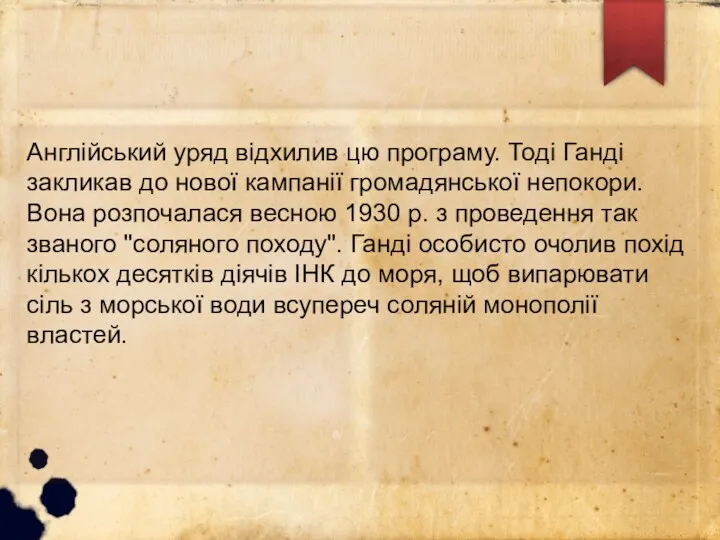 Англійський уряд відхилив цю програму. Тоді Ганді закликав до нової кампанії громадянської непокори. Вона розпочалася весною 1930 р. з проведення так званого "соляного походу". Ганді особисто очолив похід кількох десятків діячів ІНК до моря, щоб випарювати сіль з морської води всупереч соляній монополії властей.